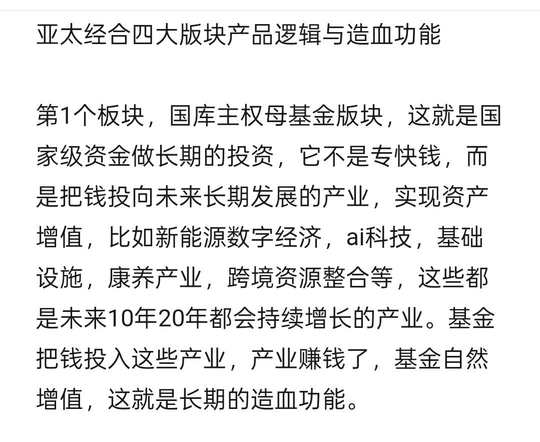 亚太经合四大版块产品逻辑与造血功能

第1个板块，国库主权母基金版块，这就是国家级资金做长期的投资，它不是专快钱，而是把钱投向未来长期发展的产业，实现资产增值，比如新能源数字经济，ai科技，基础设施，康养产业，跨境资源整合等，这些都是未来10年20年都会持续增长的产业。基金把钱投入这些产业，产业赚钱了，基金自然增值，这就是长期的造血功能。